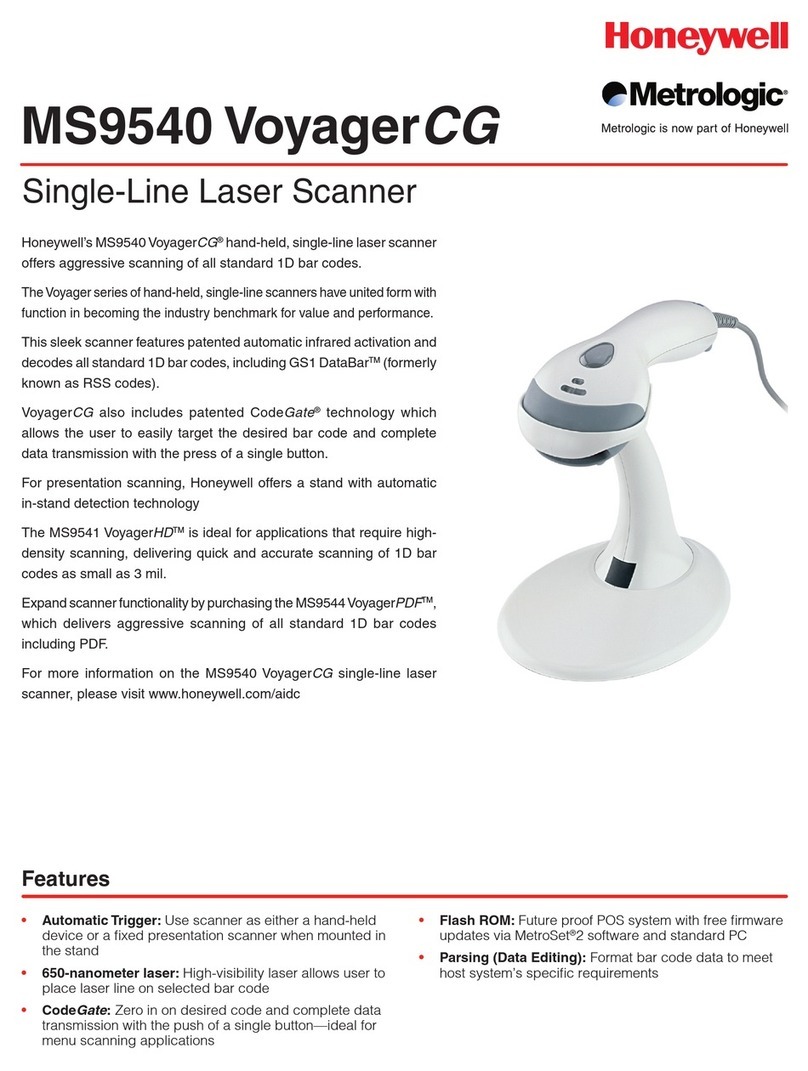 Honeywell

Metrologic

Metrologic is now part of Honeywell

MS9540 VoyagerCG

Single-Line Laser Scanner

Honeywell's MS9540 VoyagerCG® hand-held, single-line laser scanner offers aggressive scanning of all standard 1D bar codes.

The Voyager series of hand-held, single-line scanners have united form with function in becoming the industry benchmark for value and performance.

This sleek scanner features patented automatic infrared activation and decodes all standard 1D bar codes, including GS1 DataBar™ (formerly known as RSS codes).

VoyagerCG also includes patented CodeGate® technology which allows the user to easily target the desired bar code and complete data transmission with the press of a single button.

For presentation scanning, Honeywell offers a stand with automatic in-stand detection technology

The MS9541 VoyagerHD™ is ideal for applications that require high-density scanning, delivering quick and accurate scanning of 1D bar codes as small as 3 mil.

Expand scanner functionality by purchasing the MS9544 VoyagerPDF™, which delivers aggressive scanning of all standard 1D bar codes including PDF.

For more information on the MS9540 VoyagerCG single-line laser scanner, please visit www.honeywell.com/aidc

Features

• Automatic Trigger: Use scanner as either a hand-held device or a fixed presentation scanner when mounted in the stand

• 650-nanometer laser: High-visibility laser allows user to place laser line on selected bar code

• CodeGate: Zero in on desired code and complete data transmission with the push of a single button—ideal for menu scanning applications

• Flash ROM: Future proof POS system with free firmware updates via MetroSet®2 software and standard PC

• Parsing (Data Editing): Format bar code data to meet host system's specific requirements